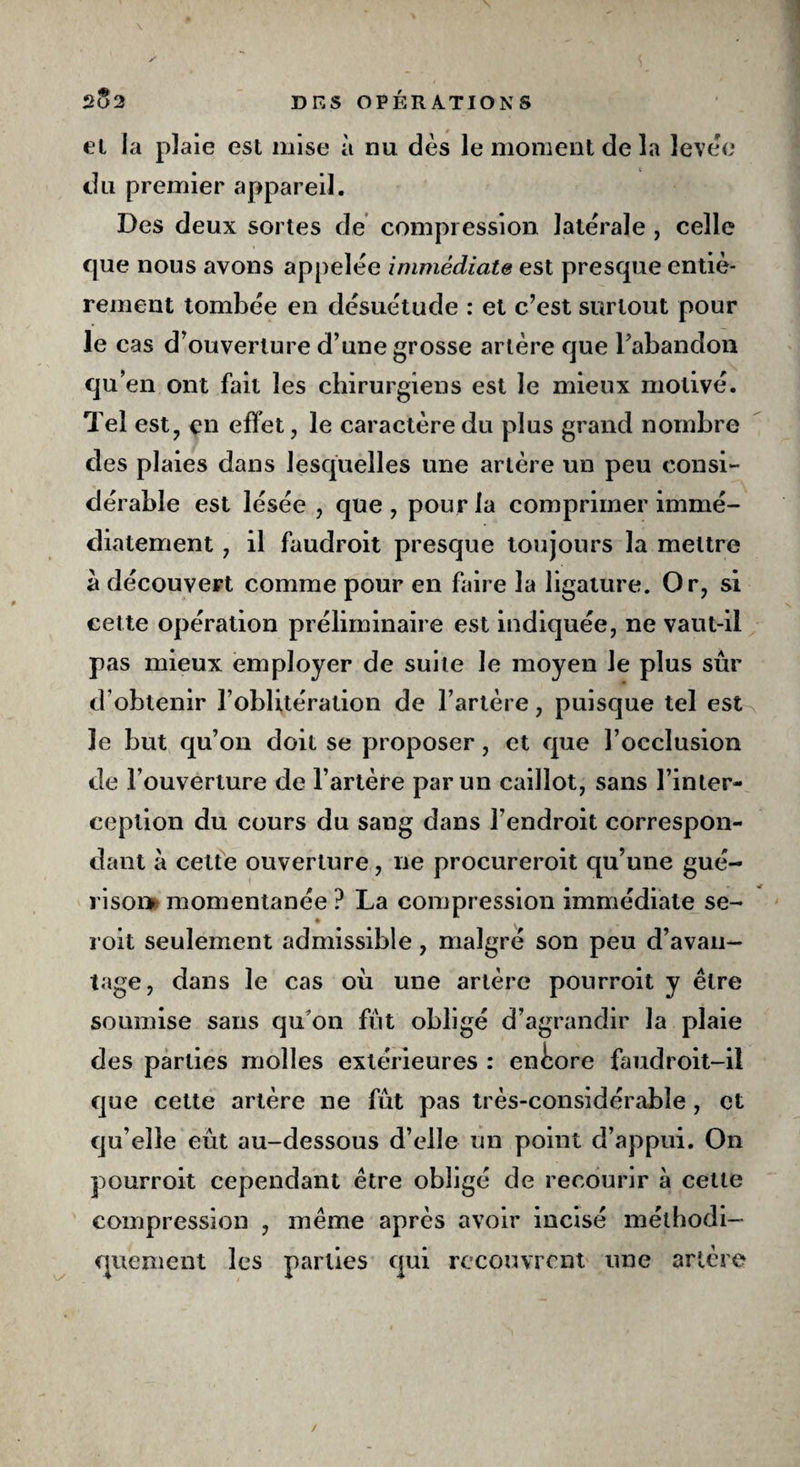 282 DES OPÉRATIONS

et la plaie est mise à nu dès le moment de la levée du premier appareil.

Des deux sortes de compression latérale, celle que nous avons appelée immédiate est presque entièrement tombée en désuétude : et c'est surtout pour le cas d'ouverture d'une grosse artère que l'abandon qu'en ont fait les chirurgiens est le mieux motivé. Tel est, en effet, le caractère du plus grand nombre des plaies dans lesquelles une artère un peu considérable est lésée, que, pour la comprimer immédiatement, il faudroit presque toujours la mettre à découvert comme pour en faire la ligature. Or, si cette opération préliminaire est indiquée, ne vaut-il pas mieux employer de suite le moyen le plus sûr d'obtenir l'oblitération de l'artère, puisque tel est le but qu'on doit se proposer, et que l'occlusion de l'ouverture de l'artère par un caillot, sans l'interception du cours du sang dans l'endroit correspondant à cette ouverture, ne procureroit qu'une guérison momentanée ? La compression immédiate seroit seulement admissible, malgré son peu d'avantage, dans le cas où une artère pourroit y être soumise sans qu'on fût obligé d'agrandir la plaie des parties molles extérieures : encore faudroit-il que cette artère ne fût pas très-considérable, et qu'elle eût au-dessous d'elle un point d'appui. On pourroit cependant être obligé de recourir à cette compression, même après avoir incisé méthodiquement les parties qui recouvrent une artère